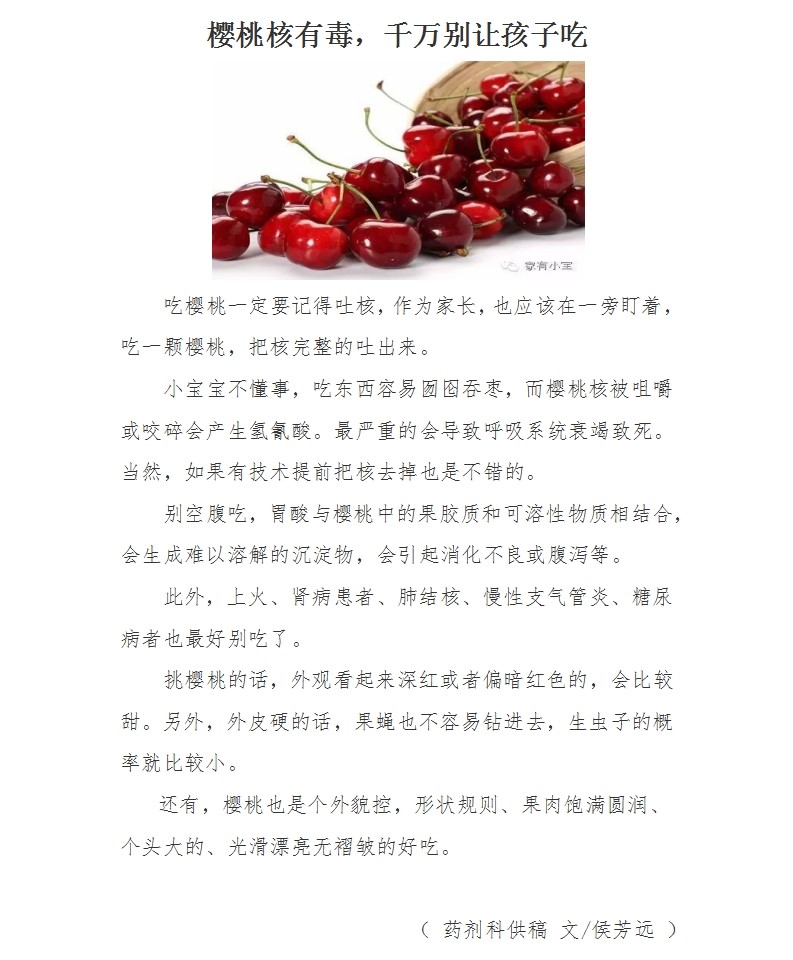 樱桃核有毒，千万别让孩子吃

家有小宝

吃樱桃一定要记得吐核，作为家长，也应该在一旁盯着，吃一颗樱桃，把核完整的吐出来。

小宝宝不懂事，吃东西容易囫囵吞枣，而樱桃核被咀嚼或咬碎会产生氢氰酸。最严重的会导致呼吸系统衰竭致死。当然，如果有技术提前把核去掉也是不错的。

别空腹吃，胃酸与樱桃中的果胶质和可溶性物质相结合，会生成难以溶解的沉淀物，会引起消化不良或腹泻等。

此外，上火、肾病患者、肺结核、慢性支气管炎、糖尿病者也最好别吃了。

挑樱桃的话，外观看起来深红或者偏暗红色的，会比较甜。另外，外皮硬的话，果蝇也不容易钻进去，生虫子的概率就比较小。

还有，樱桃也是个外貌控，形状规则、果肉饱满圆润、个头大的、光滑漂亮无褶皱的好吃。

（ 药剂科供稿 文/侯芳远 ）